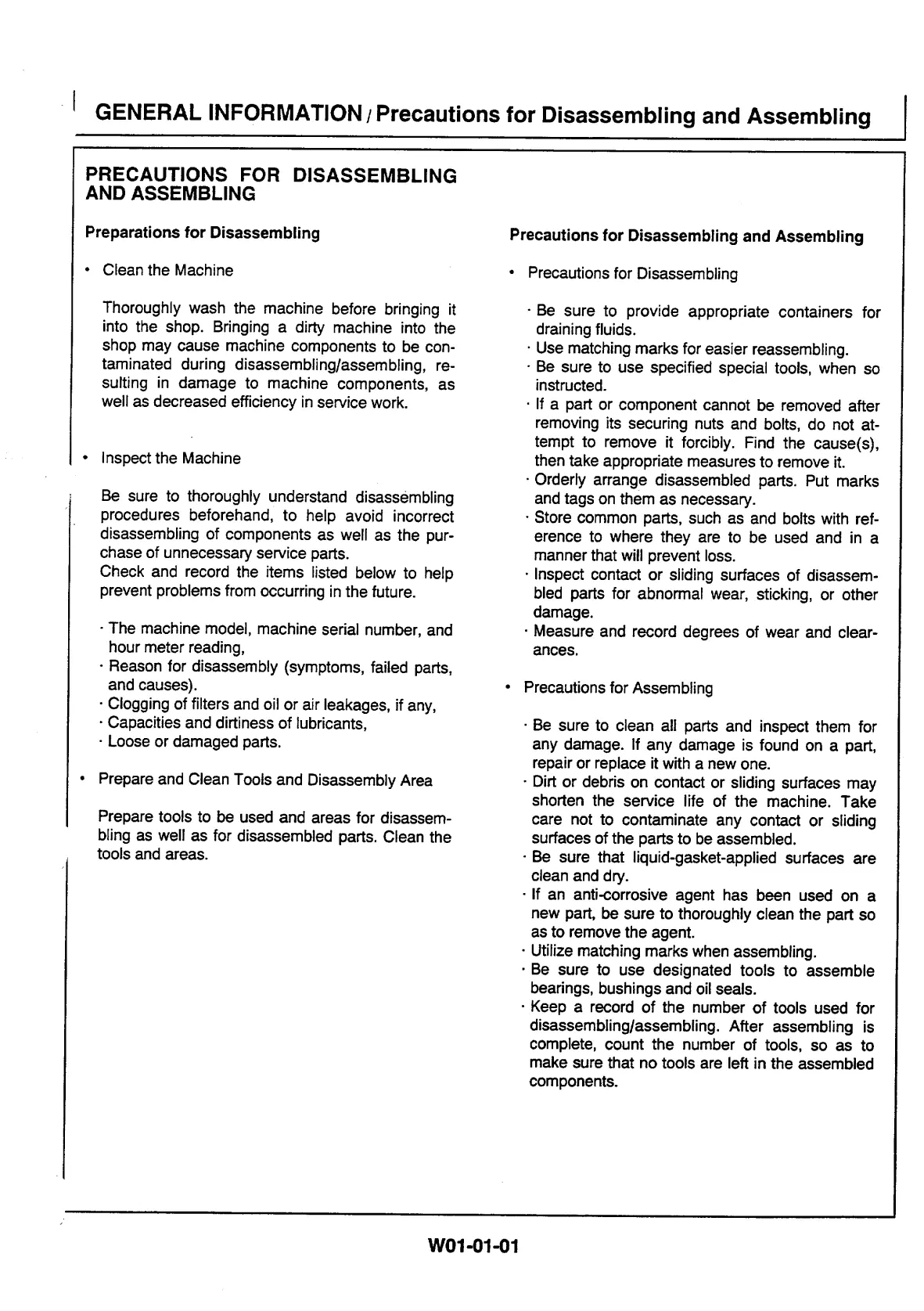 GENERAL INFORMATION / Precautions for Disassembling and Assembling

PRECAUTIONS FOR DISASSEMBLING AND ASSEMBLING

Preparations for Disassembling

• Clean the Machine

Thoroughly wash the machine before bringing it into the shop. Bringing a dirty machine into the shop may cause machine components to be contaminated during disassembling/assembling, resulting in damage to machine components, as well as decreased efficiency in service work.

• Inspect the Machine

Be sure to thoroughly understand disassembling procedures beforehand, to help avoid incorrect disassembling of components as well as the purchase of unnecessary service parts.
Check and record the items listed below to help prevent problems from occurring in the future.

· The machine model, machine serial number, and hour meter reading,
· Reason for disassembly (symptoms, failed parts, and causes).
· Clogging of filters and oil or air leakages, if any,
· Capacities and dirtiness of lubricants,
· Loose or damaged parts.

• Prepare and Clean Tools and Disassembly Area

Prepare tools to be used and areas for disassembling as well as for disassembled parts. Clean the tools and areas.

Precautions for Disassembling and Assembling

• Precautions for Disassembling

· Be sure to provide appropriate containers for draining fluids.
· Use matching marks for easier reassembling.
· Be sure to use specified special tools, when so instructed.
· If a part or component cannot be removed after removing its securing nuts and bolts, do not attempt to remove it forcibly. Find the cause(s), then take appropriate measures to remove it.
· Orderly arrange disassembled parts. Put marks and tags on them as necessary.
· Store common parts, such as and bolts with reference to where they are to be used and in a manner that will prevent loss.
· Inspect contact or sliding surfaces of disassembled parts for abnormal wear, sticking, or other damage.
· Measure and record degrees of wear and clearances.

• Precautions for Assembling

· Be sure to clean all parts and inspect them for any damage. If any damage is found on a part, repair or replace it with a new one.
· Dirt or debris on contact or sliding surfaces may shorten the service life of the machine. Take care not to contaminate any contact or sliding surfaces of the parts to be assembled.
· Be sure that liquid-gasket-applied surfaces are clean and dry.
· If an anti-corrosive agent has been used on a new part, be sure to thoroughly clean the part so as to remove the agent.
· Utilize matching marks when assembling.
· Be sure to use designated tools to assemble bearings, bushings and oil seals.
· Keep a record of the number of tools used for disassembling/assembling. After assembling is complete, count the number of tools, so as to make sure that no tools are left in the assembled components.

W01-01-01